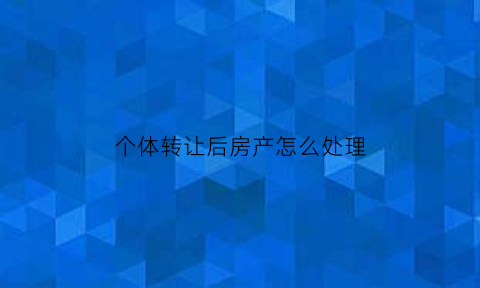 个体转让后房产怎么处理